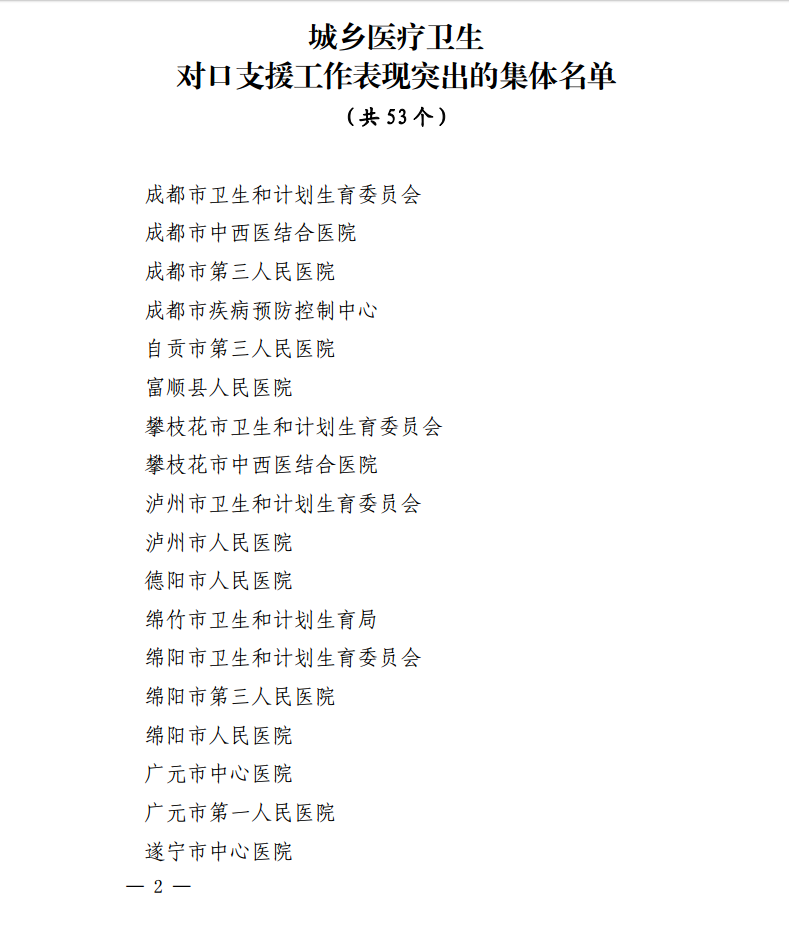 城乡医疗卫生
对口支援工作表现突出的集体名单
（共 53 个）

成都市卫生和计划生育委员会
成都市中西医结合医院
成都市第三人民医院
成都市疾病预防控制中心
自贡市第三人民医院
富顺县人民医院
攀枝花市卫生和计划生育委员会
攀枝花市中西医结合医院
泸州市卫生和计划生育委员会
泸州市人民医院
德阳市人民医院
绵竹市卫生和计划生育局
绵阳市卫生和计划生育委员会
绵阳市第三人民医院
绵阳市人民医院
广元市中心医院
广元市第一人民医院
遂宁市中心医院

— 2 —